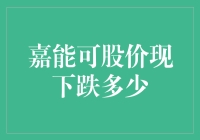 嘉能可股价现下跌多少